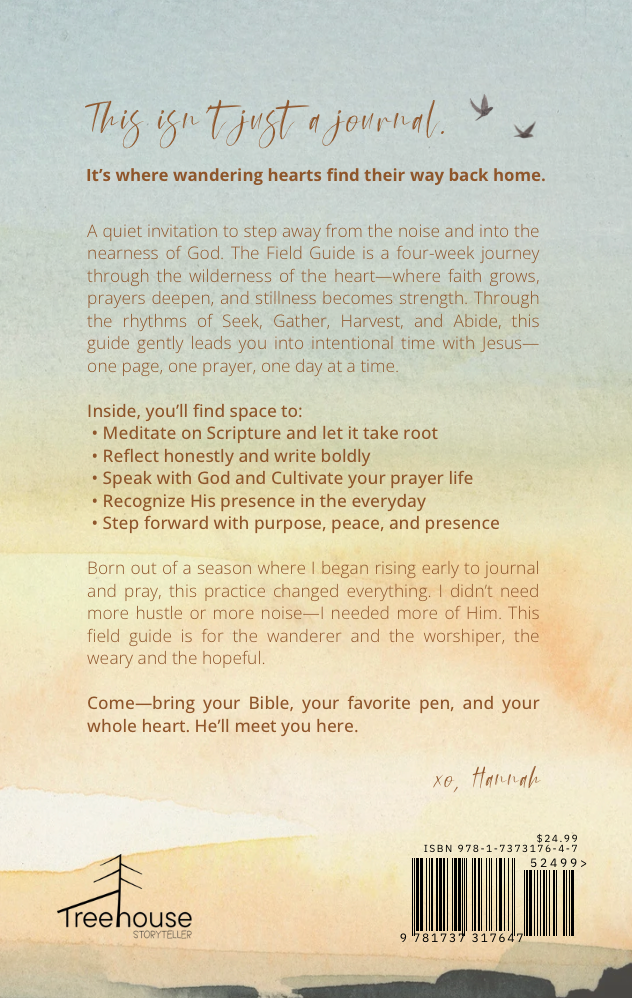 This isn't just a journal.

It's where wandering hearts find their way back home.

A quiet invitation to step away from the noise and into the nearness of God. The Field Guide is a four-week journey through the wilderness of the heart—where faith grows, prayers deepen, and stillness becomes strength. Through the rhythms of Seek, Gather, Harvest, and Abide, this guide gently leads you into intentional time with Jesus—one page, one prayer, one day at a time.

Inside, you'll find space to:
• Meditate on Scripture and let it take root
• Reflect honestly and write boldly
• Speak with God and Cultivate your prayer life
• Recognize His presence in the everyday
• Step forward with purpose, peace, and presence

Born out of a season where I began rising early to journal and pray, this practice changed everything. I didn't need more hustle or more noise—I needed more of Him. This field guide is for the wanderer and the worshiper, the weary and the hopeful.

Come—bring your Bible, your favorite pen, and your whole heart. He'll meet you here.

xo, Hannah

Treehouse STORYTELLER

$24.99
ISBN 978-1-7373176-4-7
52499>
9 781737 317647